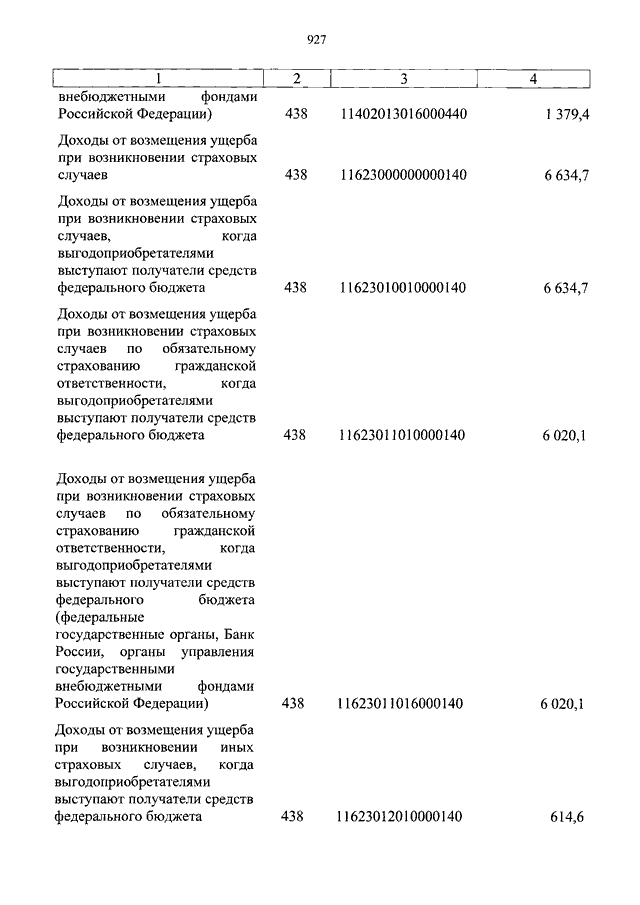 927

| 1 | 2 | 3 | 4 |
|---|---|---|---|
| внебюджетными фондами Российской Федерации) | 438 | 11402013016000440 | 1 379,4 |
| Доходы от возмещения ущерба при возникновении страховых случаев | 438 | 11623000000000140 | 6 634,7 |
| Доходы от возмещения ущерба при возникновении страховых случаев, когда выгодоприобретателями выступают получатели средств федерального бюджета | 438 | 11623010010000140 | 6 634,7 |
| Доходы от возмещения ущерба при возникновении страховых случаев по обязательному страхованию гражданской ответственности, когда выгодоприобретателями выступают получатели средств федерального бюджета | 438 | 11623011010000140 | 6 020,1 |
| Доходы от возмещения ущерба при возникновении страховых случаев по обязательному страхованию гражданской ответственности, когда выгодоприобретателями выступают получатели средств федерального бюджета (федеральные государственные органы, Банк России, органы управления государственными внебюджетными фондами Российской Федерации) | 438 | 11623011016000140 | 6 020,1 |
| Доходы от возмещения ущерба при возникновении иных страховых случаев, когда выгодоприобретателями выступают получатели средств федерального бюджета | 438 | 11623012010000140 | 614,6 |